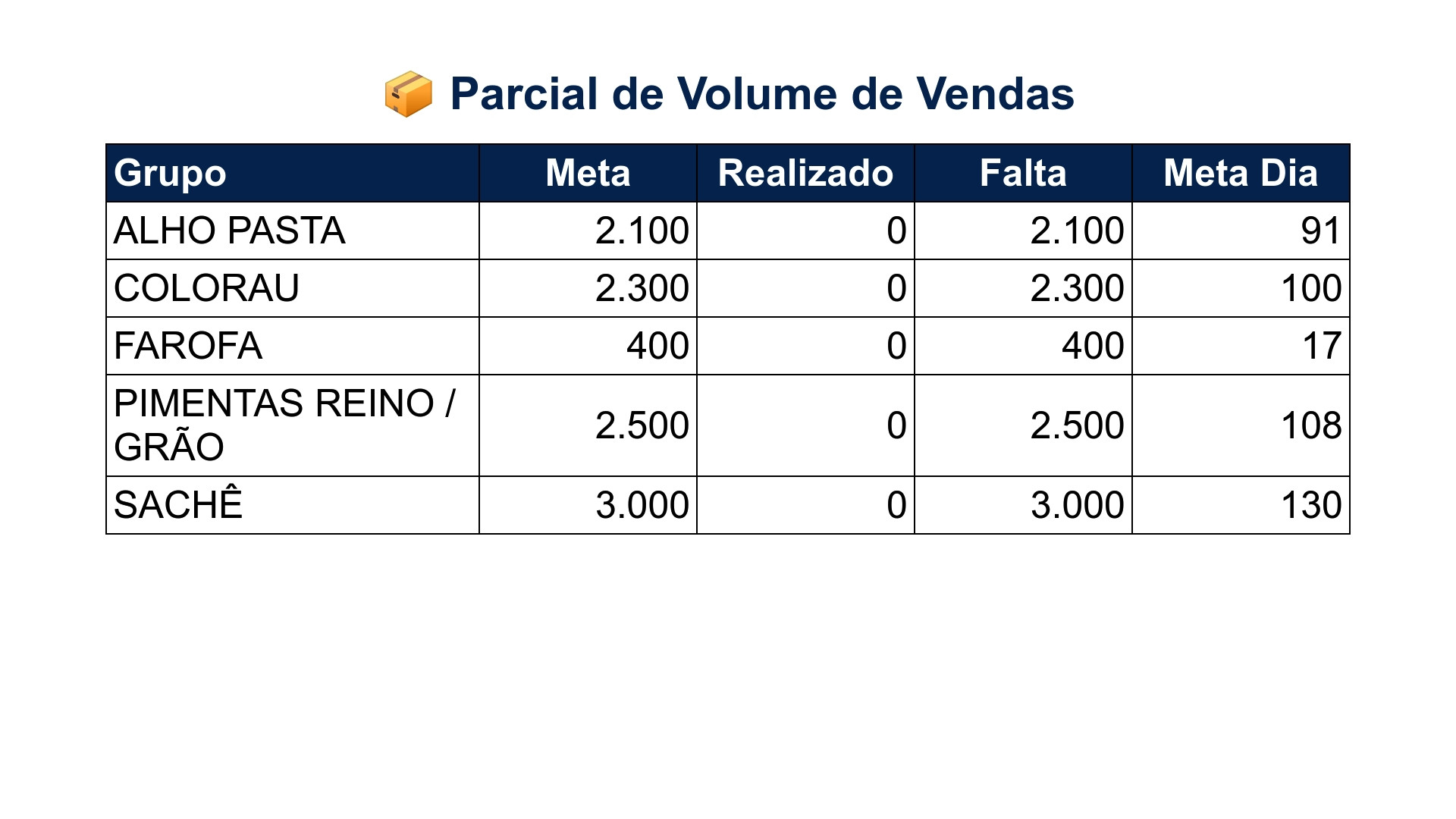 Parcial de Volume de Vendas

| Grupo | Meta | Realizado | Falta | Meta Dia |
|---|---|---|---|---|
| ALHO PASTA | 2.100 | 0 | 2.100 | 91 |
| COLORAU | 2.300 | 0 | 2.300 | 100 |
| FAROFA | 400 | 0 | 400 | 17 |
| PIMENTAS REINO / GRÃO | 2.500 | 0 | 2.500 | 108 |
| SACHÊ | 3.000 | 0 | 3.000 | 130 |